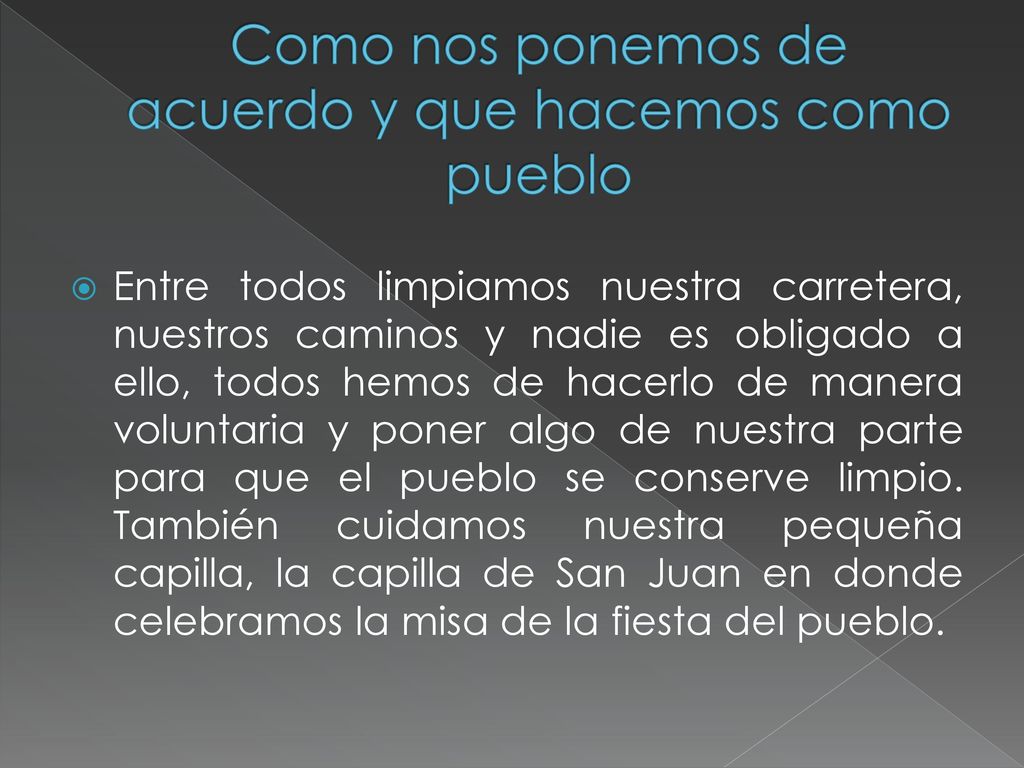 Como nos ponemos de acuerdo y que hacemos como pueblo

Entre todos limpiamos nuestra carretera, nuestros caminos y nadie es obligado a ello, todos hemos de hacerlo de manera voluntaria y poner algo de nuestra parte para que el pueblo se conserve limpio. También cuidamos nuestra pequeña capilla, la capilla de San Juan en donde celebramos la misa de la fiesta del pueblo.